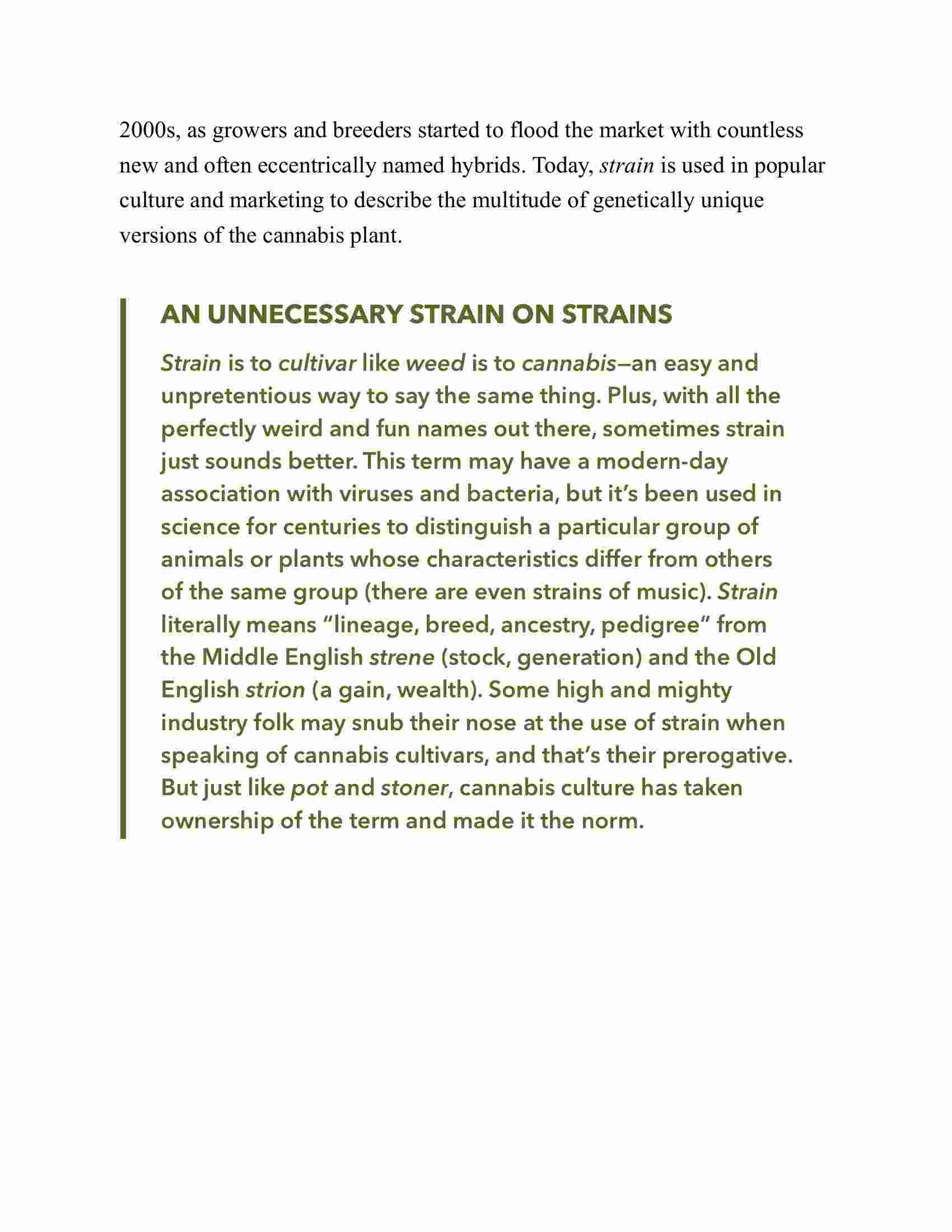 2000s, as growers and breeders started to flood the market with countless new and often eccentrically named hybrids. Today, strain is used in popular culture and marketing to describe the multitude of genetically unique versions of the cannabis plant.

AN UNNECESSARY STRAIN ON STRAINS

Strain is to cultivar like weed is to cannabis—an easy and unpretentious way to say the same thing. Plus, with all the perfectly weird and fun names out there, sometimes strain just sounds better. This term may have a modern-day association with viruses and bacteria, but it's been used in science for centuries to distinguish a particular group of animals or plants whose characteristics differ from others of the same group (there are even strains of music). Strain literally means "lineage, breed, ancestry, pedigree" from the Middle English strene (stock, generation) and the Old English strion (a gain, wealth). Some high and mighty industry folk may snub their nose at the use of strain when speaking of cannabis cultivars, and that's their prerogative. But just like pot and stoner, cannabis culture has taken ownership of the term and made it the norm.